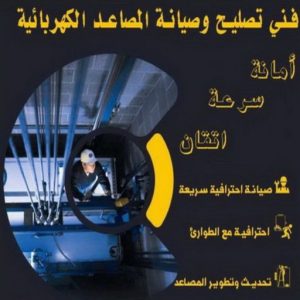 فني تصليح وصيانة المصاعد الكهربائية

أمانة

سرعة

اتقان

صيانة احترافية سريعة

احترافية مع الطوارئ

تحديث وتطوير المصاعد